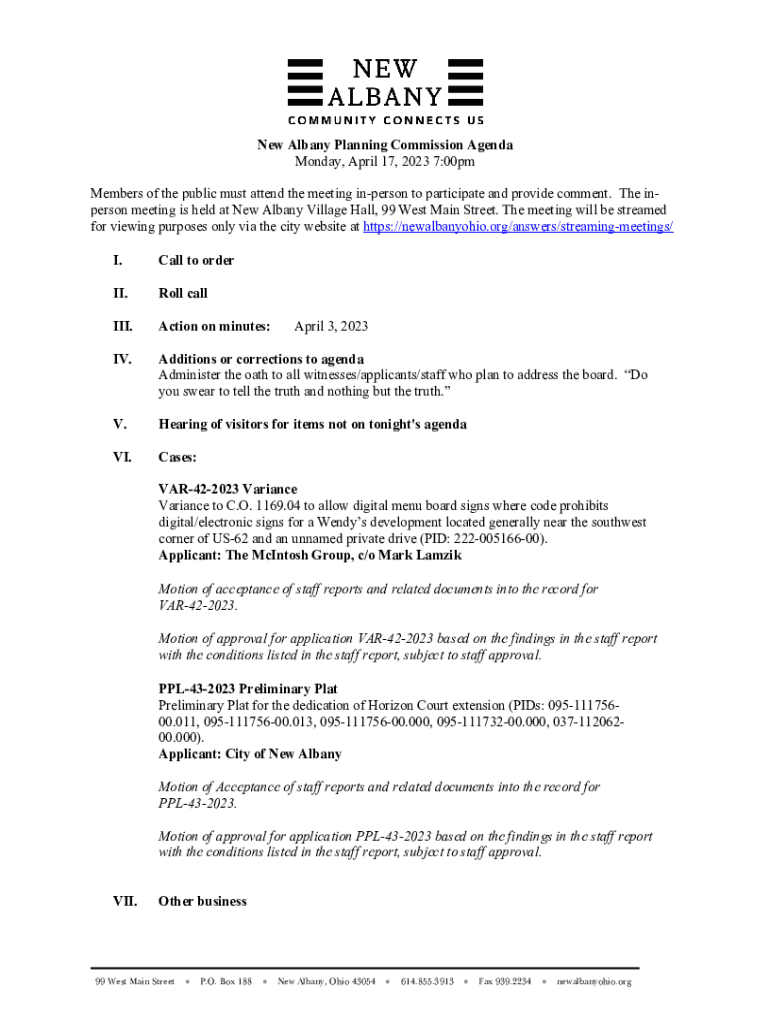 NEW
ALBANY
COMMUNITY CONNECTS US

New Albany Planning Commission Agenda
Monday, April 17, 2023 7:00pm

Members of the public must attend the meeting in-person to participate and provide comment. The in-person meeting is held at New Albany Village Hall, 99 West Main Street. The meeting will be streamed for viewing purposes only via the city website at https://newalbanyohio.org/answers/streaming-meetings/

I. Call to order

II. Roll call

III. Action on minutes: April 3, 2023

IV. Additions or corrections to agenda
Administer the oath to all witnesses/applicants/staff who plan to address the board. "Do you swear to tell the truth and nothing but the truth."

V. Hearing of visitors for items not on tonight's agenda

VI. Cases:

VAR-42-2023 Variance
Variance to C.O. 1169.04 to allow digital menu board signs where code prohibits digital/electronic signs for a Wendy's development located generally near the southwest corner of US-62 and an unnamed private drive (PID: 222-005166-00).
Applicant: The McIntosh Group, c/o Mark Lamzik

Motion of acceptance of staff reports and related documents into the record for VAR-42-2023.

Motion of approval for application VAR-42-2023 based on the findings in the staff report with the conditions listed in the staff report, subject to staff approval.

PPL-43-2023 Preliminary Plat
Preliminary Plat for the dedication of Horizon Court extension (PIDs: 095-111756-00.011, 095-111756-00.013, 095-111756-00.000, 095-111732-00.000, 037-112062-00.000).
Applicant: City of New Albany

Motion of Acceptance of staff reports and related documents into the record for PPL-43-2023.

Motion of approval for application PPL-43-2023 based on the findings in the staff report with the conditions listed in the staff report, subject to staff approval.

VII. Other business

99 West Main Street • P.O. Box 188 • New Albany, Ohio 43054 • 614.855.3913 • Fax 939.2234 • newalbanyohio.org